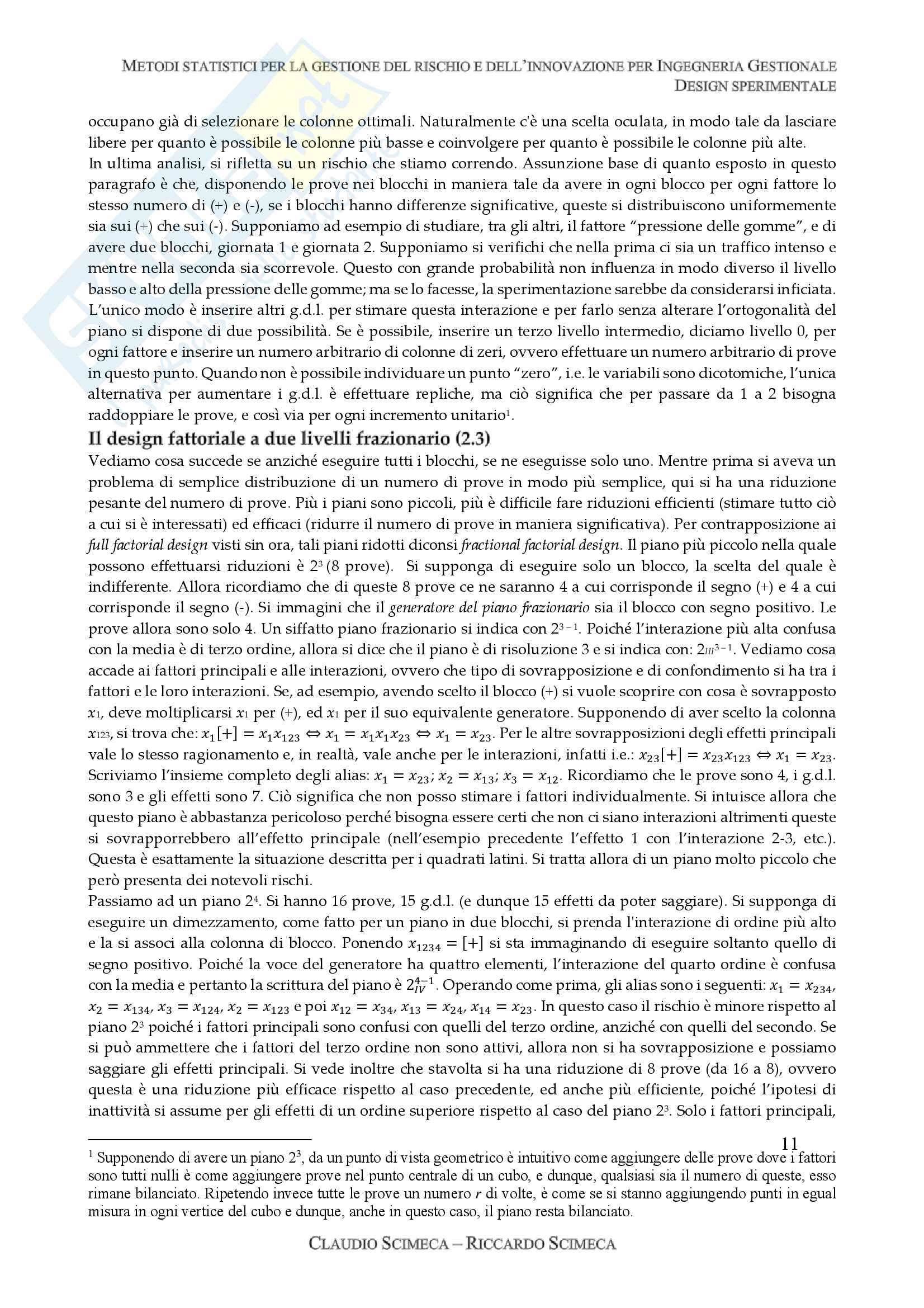 METODI STATISTICI PER LA GESTIONE DEL RISCHIO E DELL'INNOVAZIONE PER INGEGNERIA GESTIONALE
DESIGN SPERIMENTALE

occupano già di selezionare le colonne ottimali. Naturalmente c'è una scelta oculata, in modo tale da lasciare libere per quanto è possibile le colonne più basse e coinvolgere per quanto è possibile le colonne più alte.
In ultima analisi, si rifletta su un rischio che stiamo correndo. Assunzione base di quanto esposto in questo paragrafo è che, disponendo le prove nei blocchi in maniera tale da avere in ogni blocco per ogni fattore lo stesso numero di (+) e (-), se i blocchi hanno differenze significative, queste si distribuiscono uniformemente sia sui (+) che sui (-). Supponiamo ad esempio di studiare, tra gli altri, il fattore "pressione delle gomme", e di avere due blocchi, giornata 1 e giornata 2. Supponiamo si verifichi che nella prima ci sia un traffico intenso e mentre nella seconda sia scorrevole. Questo con grande probabilità non influenza in modo diverso il livello basso e alto della pressione delle gomme; ma se lo facesse, la sperimentazione sarebbe da considerarsi inficiata. L'unico modo è inserire altri g.d.l. per stimare questa interazione e per farlo senza alterare l'ortogonalità del piano si dispone di due possibilità. Se è possibile, inserire un terzo livello intermedio, diciamo livello 0, per ogni fattore e inserire un numero arbitrario di colonne di zeri, ovvero effettuare un numero arbitrario di prove in questo punto. Quando non è possibile individuare un punto "zero", i.e. le variabili sono dicotomiche, l'unica alternativa per aumentare i g.d.l. è effettuare repliche, ma ciò significa che per passare da 1 a 2 bisogna raddoppiare le prove, e così via per ogni incremento unitario$^1$.

Il design fattoriale a due livelli frazionario (2.3)
Vediamo cosa succede se anziché eseguire tutti i blocchi, se ne eseguisse solo uno. Mentre prima si aveva un problema di semplice distribuzione di un numero di prove in modo più semplice, qui si ha una riduzione pesante del numero di prove. Più i piani sono piccoli, più è difficile fare riduzioni efficienti (stimare tutto ciò a cui si è interessati) ed efficaci (ridurre il numero di prove in maniera significativa). Per contrapposizione ai full factorial design visti sin ora, tali piani ridotti diconsi fractional factorial design. Il piano più piccolo nella quale possono effettuarsi riduzioni è $2^3$ (8 prove). Si supponga di eseguire solo un blocco, la scelta del quale è indifferente. Allora ricordiamo che di queste 8 prove ce ne saranno 4 a cui corrisponde il segno (+) e 4 a cui corrisponde il segno (-). Si immagini che il generatore del piano frazionario sia il blocco con segno positivo. Le prove allora sono solo 4. Un siffatto piano frazionario si indica con $2^{3-1}$. Poiché l'interazione più alta confusa con la media è di terzo ordine, allora si dice che il piano è di risoluzione 3 e si indica con: $2_{III}^{3-1}$. Vediamo cosa accade ai fattori principali e alle interazioni, ovvero che tipo di sovrapposizione e di confondimento si ha tra i fattori e le loro interazioni. Se, ad esempio, avendo scelto il blocco (+) si vuole scoprire con cosa è sovrapposto $x_1$, deve moltiplicarsi $x_1$ per (+), ed $x_1$ per il suo equivalente generatore. Supponendo di aver scelto la colonna $x_{123}$, si trova che: $x_1[+] = x_1x_{123} \Leftrightarrow x_1 = x_1x_1x_{23} \Leftrightarrow x_1 = x_{23}$. Per le altre sovrapposizioni degli effetti principali vale lo stesso ragionamento e, in realtà, vale anche per le interazioni, infatti i.e.: $x_{23}[+] = x_{23}x_{123} \Leftrightarrow x_1 = x_{23}$. Scriviamo l'insieme completo degli alias: $x_1 = x_{23}$; $x_2 = x_{13}$; $x_3 = x_{12}$. Ricordiamo che le prove sono 4, i g.d.l. sono 3 e gli effetti sono 7. Ciò significa che non posso stimare i fattori individualmente. Si intuisce allora che questo piano è abbastanza pericoloso perché bisogna essere certi che non ci siano interazioni altrimenti queste si sovrapporrebbero all'effetto principale (nell'esempio precedente l'effetto 1 con l'interazione 2-3, etc.). Questa è esattamente la situazione descritta per i quadrati latini. Si tratta allora di un piano molto piccolo che però presenta dei notevoli rischi.
Passiamo ad un piano $2^4$. Si hanno 16 prove, 15 g.d.l. (e dunque 15 effetti da poter saggiare). Si supponga di eseguire un dimezzamento, come fatto per un piano in due blocchi, si prenda l'interazione di ordine più alto e la si associ alla colonna di blocco. Ponendo $x_{1234} = [+]$ si sta immaginando di eseguire soltanto quello di segno positivo. Poiché la voce del generatore ha quattro elementi, l'interazione del quarto ordine è confusa con la media e pertanto la scrittura del piano è $2_{IV}^{4-1}$. Operando come prima, gli alias sono i seguenti: $x_1 = x_{234}$, $x_2 = x_{134}$, $x_3 = x_{124}$, $x_2 = x_{123}$ e poi $x_{12} = x_{34}$, $x_{13} = x_{24}$, $x_{14} = x_{23}$. In questo caso il rischio è minore rispetto al piano $2^3$ poiché i fattori principali sono confusi con quelli del terzo ordine, anziché con quelli del secondo. Se si può ammettere che i fattori del terzo ordine non sono attivi, allora non si ha sovrapposizione e possiamo saggiare gli effetti principali. Si vede inoltre che stavolta si ha una riduzione di 8 prove (da 16 a 8), ovvero questa è una riduzione più efficace rispetto al caso precedente, ed anche più efficiente, poiché l'ipotesi di inattività si assume per gli effetti di un ordine superiore rispetto al caso del piano $2^3$. Solo i fattori principali,

11

$^1$ Supponendo di avere un piano $2^3$, da un punto di vista geometrico è intuitivo come aggiungere delle prove dove i fattori sono tutti nulli è come aggiungere prove nel punto centrale di un cubo, e dunque, qualsiasi sia il numero di queste, esso rimane bilanciato. Ripetendo invece tutte le prove un numero $r$ di volte, è come se si stanno aggiungendo punti in egual misura in ogni vertice del cubo e dunque, anche in questo caso, il piano resta bilanciato.

CLAUDIO SCIMECA – RICCARDO SCIMECA